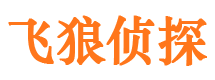 飞狼侦探